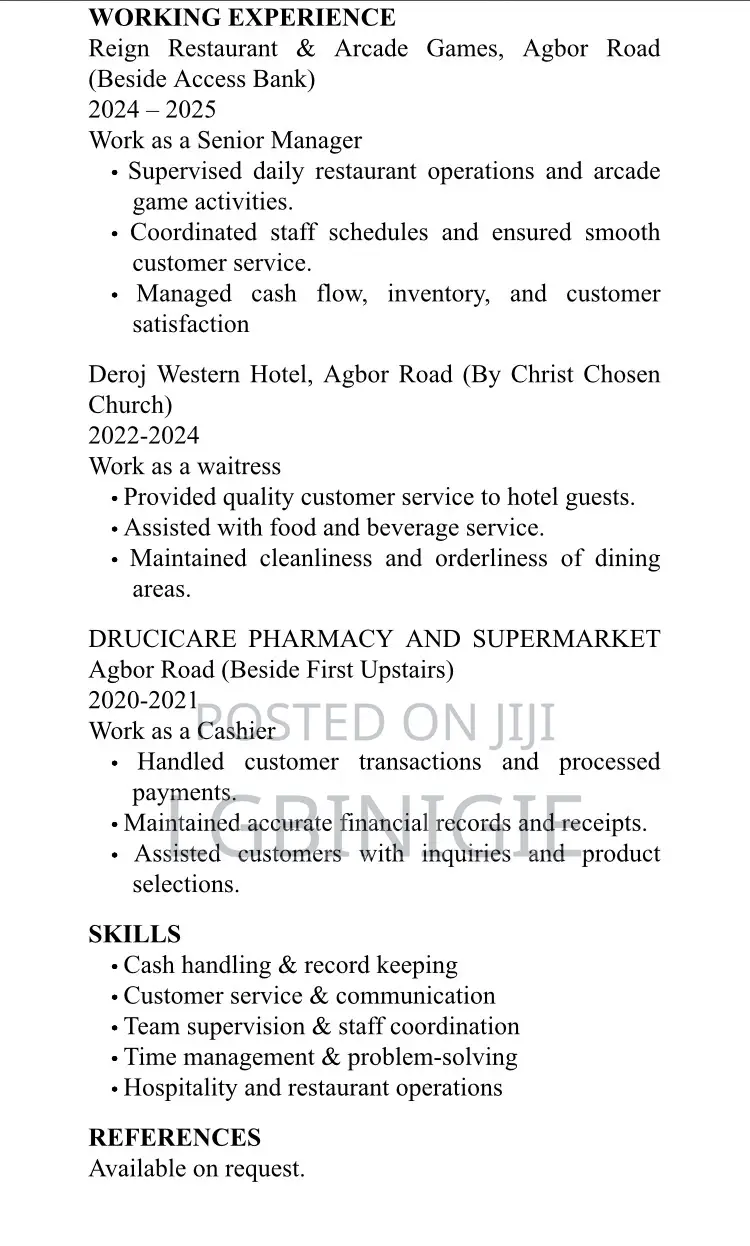 WORKING EXPERIENCE
Reign Restaurant & Arcade Games, Agbor Road (Beside Access Bank)
2024 – 2025
Work as a Senior Manager
• Supervised daily restaurant operations and arcade game activities.
• Coordinated staff schedules and ensured smooth customer service.
• Managed cash flow, inventory, and customer satisfaction

Deroj Western Hotel, Agbor Road (By Christ Chosen Church)
2022-2024
Work as a waitress
• Provided quality customer service to hotel guests.
• Assisted with food and beverage service.
• Maintained cleanliness and orderliness of dining areas.

DRUCICARE PHARMACY AND SUPERMARKET
Agbor Road (Beside First Upstairs)
2020-2021
Work as a Cashier
• Handled customer transactions and processed payments.
• Maintained accurate financial records and receipts.
• Assisted customers with inquiries and product selections.

POSTED ON JIJI
IGBINIGIE

SKILLS
• Cash handling & record keeping
• Customer service & communication
• Team supervision & staff coordination
• Time management & problem-solving
• Hospitality and restaurant operations

REFERENCES
Available on request.